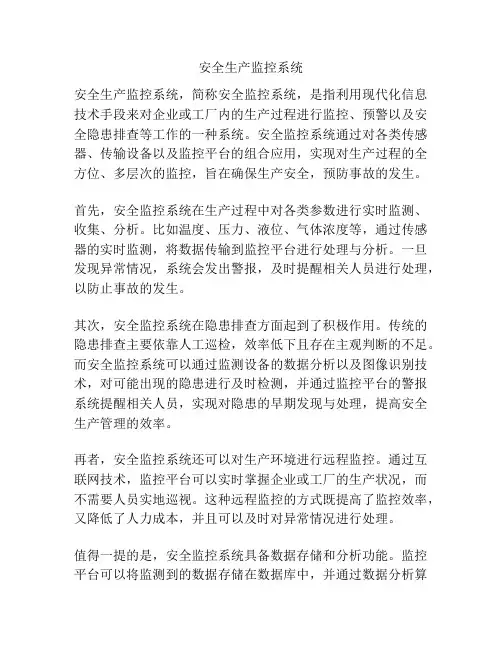 安全生产监控系统

安全生产监控系统，简称安全监控系统，是指利用现代化信息技术手段来对企业或工厂内的生产过程进行监控、预警以及安全隐患排查等工作的一种系统。安全监控系统通过对各类传感器、传输设备以及监控平台的组合应用，实现对生产过程的全方位、多层次的监控，旨在确保生产安全，预防事故的发生。

首先，安全监控系统在生产过程中对各类参数进行实时监测、收集、分析。比如温度、压力、液位、气体浓度等，通过传感器的实时监测，将数据传输到监控平台进行处理与分析。一旦发现异常情况，系统会发出警报，及时提醒相关人员进行处理，以防止事故的发生。

其次，安全监控系统在隐患排查方面起到了积极作用。传统的隐患排查主要依靠人工巡检，效率低下且存在主观判断的不足。而安全监控系统可以通过监测设备的数据分析以及图像识别技术，对可能出现的隐患进行及时检测，并通过监控平台的警报系统提醒相关人员，实现对隐患的早期发现与处理，提高安全生产管理的效率。

再者，安全监控系统还可以对生产环境进行远程监控。通过互联网技术，监控平台可以实时掌握企业或工厂的生产状况，而不需要人员实地巡视。这种远程监控的方式既提高了监控效率，又降低了人力成本，并且可以及时对异常情况进行处理。

值得一提的是，安全监控系统具备数据存储和分析功能。监控平台可以将监测到的数据存储在数据库中，并通过数据分析算